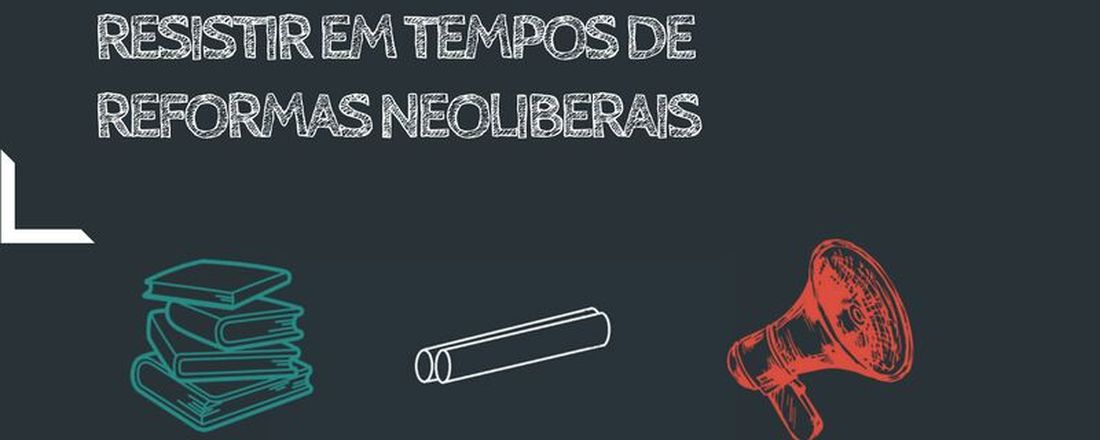 RESISTIR EM TEMPOS DE REFORMAS NEOLIBERAIS